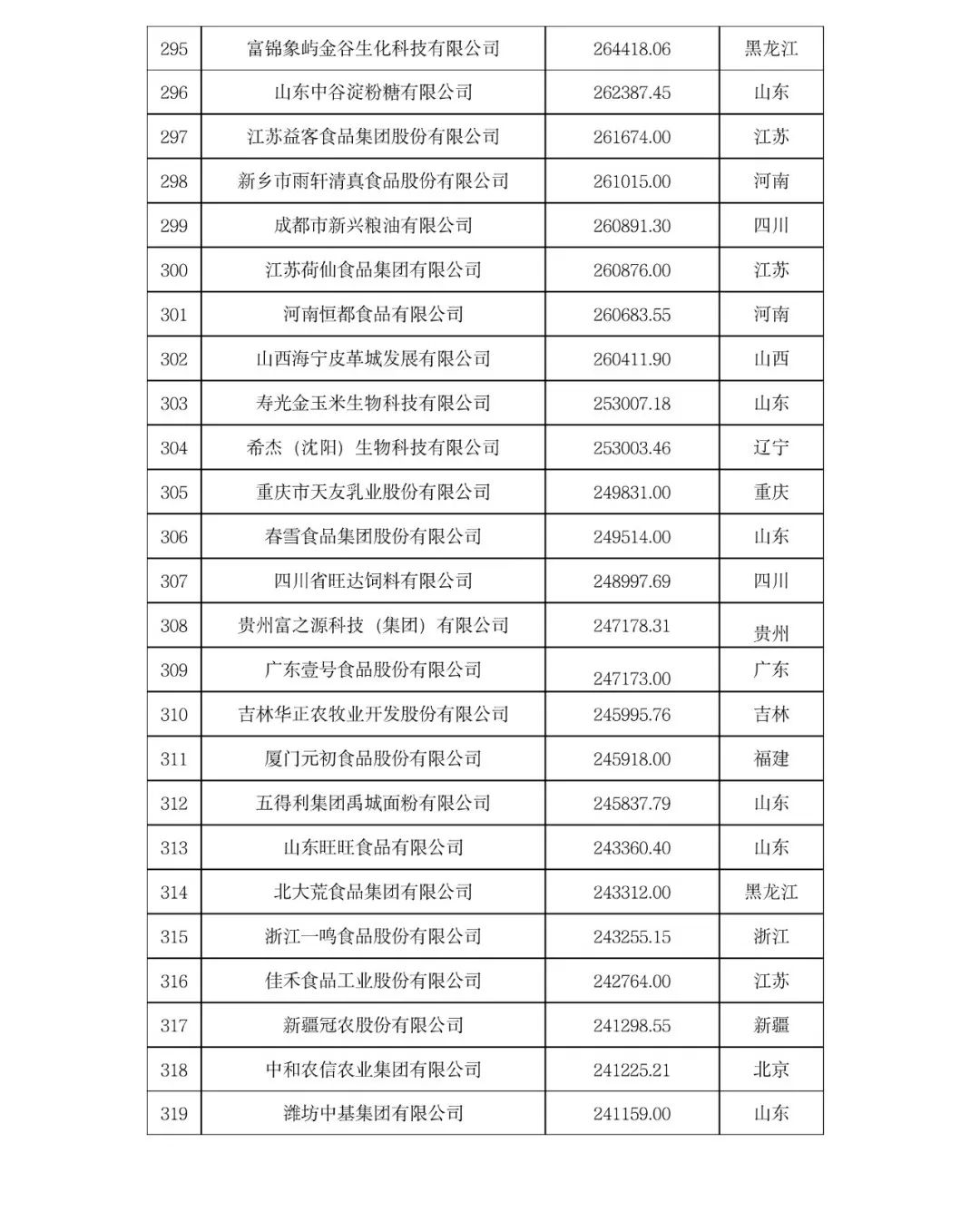 | 295 | 富锦象屿金谷生化科技有限公司 | 264418.06 | 黑龙江 |
|---|---|---|---|
| 296 | 山东中谷淀粉糖有限公司 | 262387.45 | 山东 |
| 297 | 江苏益客食品集团股份有限公司 | 261674.00 | 江苏 |
| 298 | 新乡市雨轩清真食品股份有限公司 | 261015.00 | 河南 |
| 299 | 成都市新兴粮油有限公司 | 260891.30 | 四川 |
| 300 | 江苏荷仙食品集团有限公司 | 260876.00 | 江苏 |
| 301 | 河南恒都食品有限公司 | 260683.55 | 河南 |
| 302 | 山西海宁皮革城发展有限公司 | 260411.90 | 山西 |
| 303 | 寿光金玉米生物科技有限公司 | 253007.18 | 山东 |
| 304 | 希杰（沈阳）生物科技有限公司 | 253003.46 | 辽宁 |
| 305 | 重庆市天友乳业股份有限公司 | 249831.00 | 重庆 |
| 306 | 春雪食品集团股份有限公司 | 249514.00 | 山东 |
| 307 | 四川省旺达饲料有限公司 | 248997.69 | 四川 |
| 308 | 贵州富之源科技（集团）有限公司 | 247178.31 | 贵州 |
| 309 | 广东壹号食品股份有限公司 | 247173.00 | 广东 |
| 310 | 吉林华正农牧业开发股份有限公司 | 245995.76 | 吉林 |
| 311 | 厦门元初食品股份有限公司 | 245918.00 | 福建 |
| 312 | 五得利集团禹城面粉有限公司 | 245837.79 | 山东 |
| 313 | 山东旺旺食品有限公司 | 243360.40 | 山东 |
| 314 | 北大荒食品集团有限公司 | 243312.00 | 黑龙江 |
| 315 | 浙江一鸣食品股份有限公司 | 243255.15 | 浙江 |
| 316 | 佳禾食品工业股份有限公司 | 242764.00 | 江苏 |
| 317 | 新疆冠农股份有限公司 | 241298.55 | 新疆 |
| 318 | 中和农信农业集团有限公司 | 241225.21 | 北京 |
| 319 | 潍坊中基集团有限公司 | 241159.00 | 山东 |